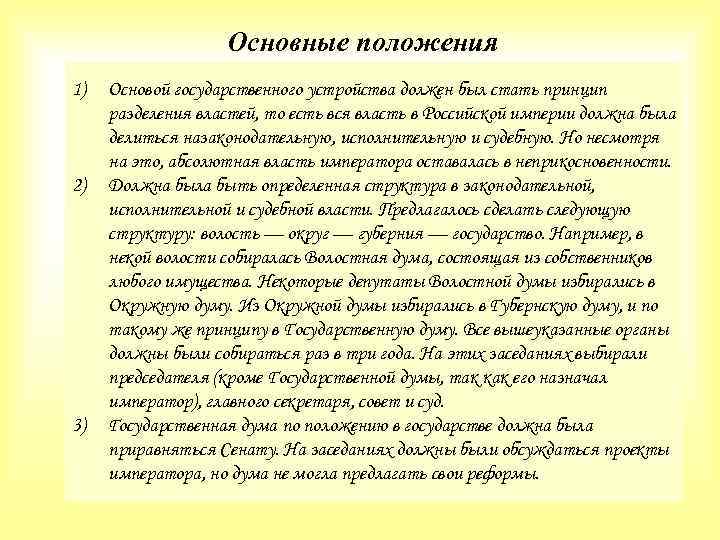 Основные положения

1) Основой государственного устройства должен был стать принцип разделения властей, то есть вся власть в Российской империи должна была делиться назаконодательную, исполнительную и судебную. Но несмотря на это, абсолютная власть императора оставалась в неприкосновенности.

2) Должна была быть определенная структура в законодательной, исполнительной и судебной власти. Предлагалось сделать следующую структуру: волость — округ — губерния — государство. Например, в некой волости собиралась Волостная дума, состоящая из собственников любого имущества. Некоторые депутаты Волостной думы избирались в Окружную думу. Из Окружной думы избирались в Губернскую думу, и по такому же принципу в Государственную думу. Все вышеуказанные органы должны были собираться раз в три года. На этих заседаниях выбирали председателя (кроме Государственной думы, так как его назначал император), главного секретаря, совет и суд.

3) Государственная дума по положению в государстве должна была приравняться Сенату. На заседаниях должны были обсуждаться проекты императора, но дума не могла предлагать свои реформы.